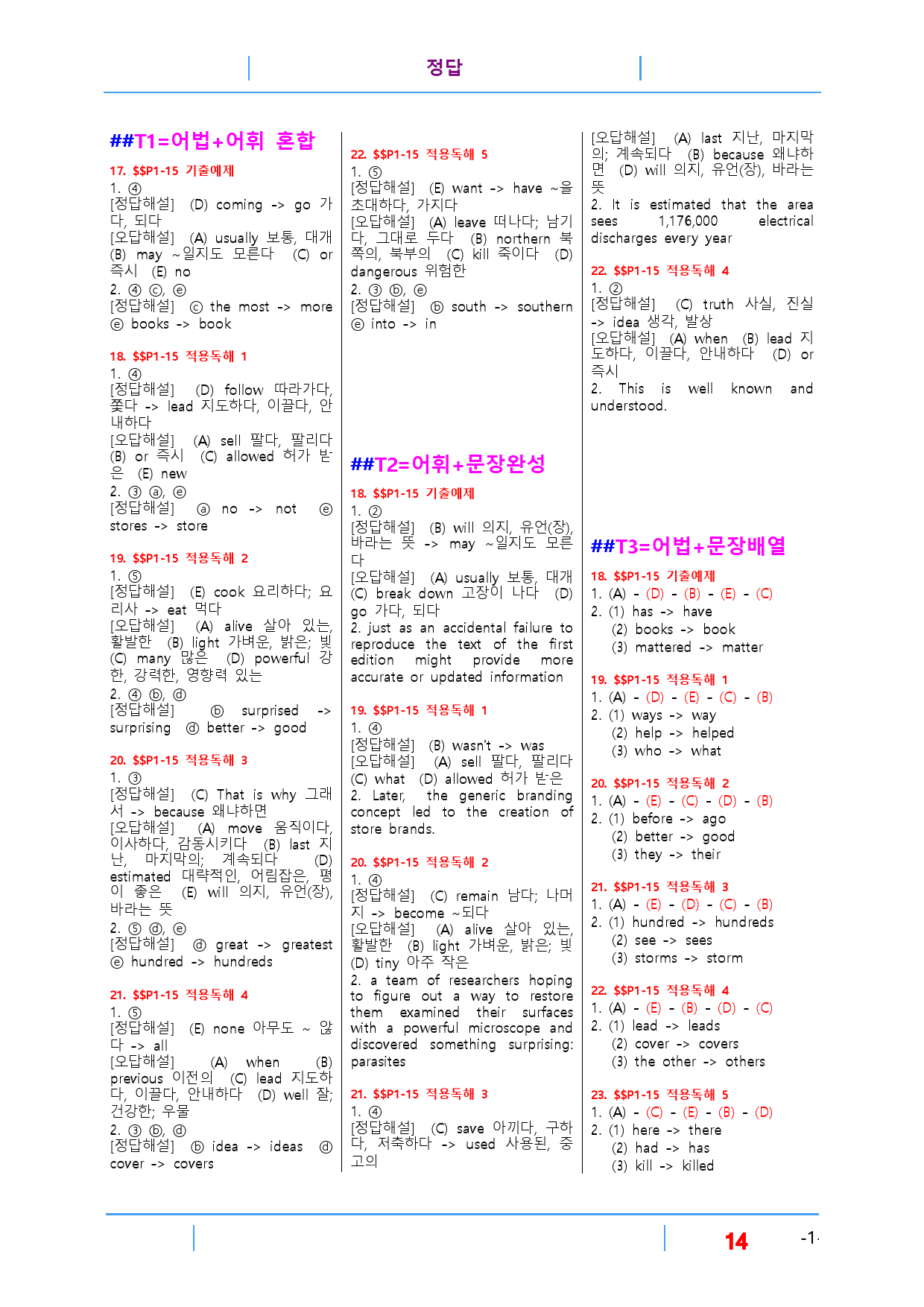 정답

##T1=어법+어휘 혼합

17. $$P1-15 기출예제
1. ④
[정답해설] (D) coming -> go 가다, 되다
[오답해설] (A) usually 보통, 대개 (B) may ~일지도 모른다 (C) or 즉시 (E) no
2. ④ ⓒ, ⓔ
[정답해설] ⓒ the most -> more ⓔ books -> book

18. $$P1-15 적용독해 1
1. ④
[정답해설] (D) follow 따라가다, 쫓다 -> lead 지도하다, 이끌다, 안내하다
[오답해설] (A) sell 팔다, 팔리다 (B) or 즉시 (C) allowed 허가 받은 (E) new
2. ③ ⓐ, ⓔ
[정답해설] ⓐ no -> not ⓔ stores -> store

19. $$P1-15 적용독해 2
1. ⑤
[정답해설] (E) cook 요리하다; 요리사 -> eat 먹다
[오답해설] (A) alive 살아 있는, 활발한 (B) light 가벼운, 밝은; 빛 (C) many 많은 (D) powerful 강한, 강력한, 영향력 있는
2. ④ ⓑ, ⓓ
[정답해설] ⓑ surprised -> surprising ⓓ better -> good

20. $$P1-15 적용독해 3
1. ③
[정답해설] (C) That is why 그래서 -> because 왜냐하면
[오답해설] (A) move 움직이다, 이사하다, 감동시키다 (B) last 지난, 마지막의; 계속되다 (D) estimated 대략적인, 어림잡은, 평이 좋은 (E) will 의지, 유언(장), 바라는 뜻
2. ⑤ ⓓ, ⓔ
[정답해설] ⓓ great -> greatest ⓔ hundred -> hundreds

21. $$P1-15 적용독해 4
1. ⑤
[정답해설] (E) none 아무도 ~ 않다 -> all
[오답해설] (A) when (B) previous 이전의 (C) lead 지도하다, 이끌다, 안내하다 (D) well 잘; 건강한; 우물
2. ③ ⓑ, ⓓ
[정답해설] ⓑ idea -> ideas ⓓ cover -> covers

22. $$P1-15 적용독해 5
1. ⑤
[정답해설] (E) want -> have ~을 초대하다, 가지다
[오답해설] (A) leave 떠나다; 남기다, 그대로 두다 (B) northern 북쪽의, 북부의 (C) kill 죽이다 (D) dangerous 위험한
2. ③ ⓑ, ⓔ
[정답해설] ⓑ south -> southern ⓔ into -> in

##T2=어휘+문장완성

18. $$P1-15 기출예제
1. ②
[정답해설] (B) will 의지, 유언(장), 바라는 뜻 -> may ~일지도 모른다
[오답해설] (A) usually 보통, 대개 (C) break down 고장이 나다 (D) go 가다, 되다
2. just as an accidental failure to reproduce the text of the first edition might provide more accurate or updated information

19. $$P1-15 적용독해 1
1. ④
[정답해설] (B) wasn't -> was
[오답해설] (A) sell 팔다, 팔리다 (C) what (D) allowed 허가 받은
2. Later, the generic branding concept led to the creation of store brands.

20. $$P1-15 적용독해 2
1. ④
[정답해설] (C) remain 남다; 나머지 -> become ~되다
[오답해설] (A) alive 살아 있는, 활발한 (B) light 가벼운, 밝은; 빛 (D) tiny 아주 작은
2. a team of researchers hoping to figure out a way to restore them examined their surfaces with a powerful microscope and discovered something surprising: parasites

21. $$P1-15 적용독해 3
1. ④
[정답해설] (C) save 아끼다, 구하다, 저축하다 -> used 사용된, 중고의
[오답해설] (A) last 지난, 마지막의; 계속되다 (B) because 왜냐하면 (D) will 의지, 유언(장), 바라는 뜻
2. It is estimated that the area sees 1,176,000 electrical discharges every year

22. $$P1-15 적용독해 4
1. ②
[정답해설] (C) truth 사실, 진실 -> idea 생각, 발상
[오답해설] (A) when (B) lead 지도하다, 이끌다, 안내하다 (D) or 즉시
2. This is well known and understood.

##T3=어법+문장배열

18. $$P1-15 기출예제
1. (A) - (D) - (B) - (E) - (C)
2. (1) has -> have
(2) books -> book
(3) mattered -> matter

19. $$P1-15 적용독해 1
1. (A) - (D) - (E) - (C) - (B)
2. (1) ways -> way
(2) help -> helped
(3) who -> what

20. $$P1-15 적용독해 2
1. (A) - (E) - (C) - (D) - (B)
2. (1) before -> ago
(2) better -> good
(3) they -> their

21. $$P1-15 적용독해 3
1. (A) - (E) - (D) - (C) - (B)
2. (1) hundred -> hundreds
(2) see -> sees
(3) storms -> storm

22. $$P1-15 적용독해 4
1. (A) - (E) - (B) - (D) - (C)
2. (1) lead -> leads
(2) cover -> covers
(3) the other -> others

23. $$P1-15 적용독해 5
1. (A) - (C) - (E) - (B) - (D)
2. (1) here -> there
(2) had -> has
(3) kill -> killed

14 -1-